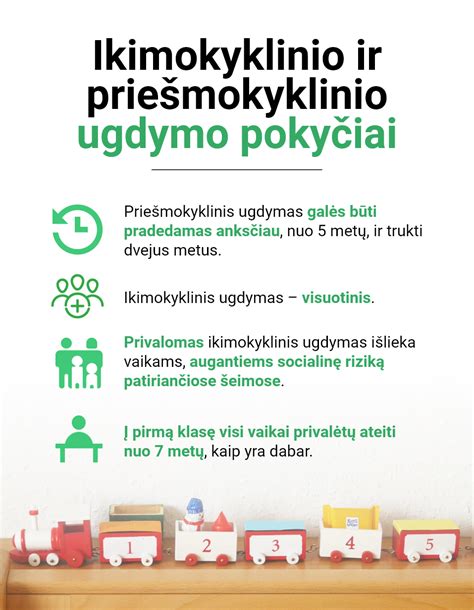 Ikimokyklinio ir priešmokyklinio ugdymo pokyčiai

Priešmokyklinis ugdymas galės būti pradedamas anksčiau, nuo 5 metų, ir trukti dvejus metus.

Ikimokyklinis ugdymas – visuotinis.

Privalomas ikimokyklinis ugdymas išlieka vaikams, augantiems socialinę riziką patiriančiose šeimose.

Į pirmą klasę visi vaikai privalėtų ateiti nuo 7 metų, kaip yra dabar.

1 2 3 4 5